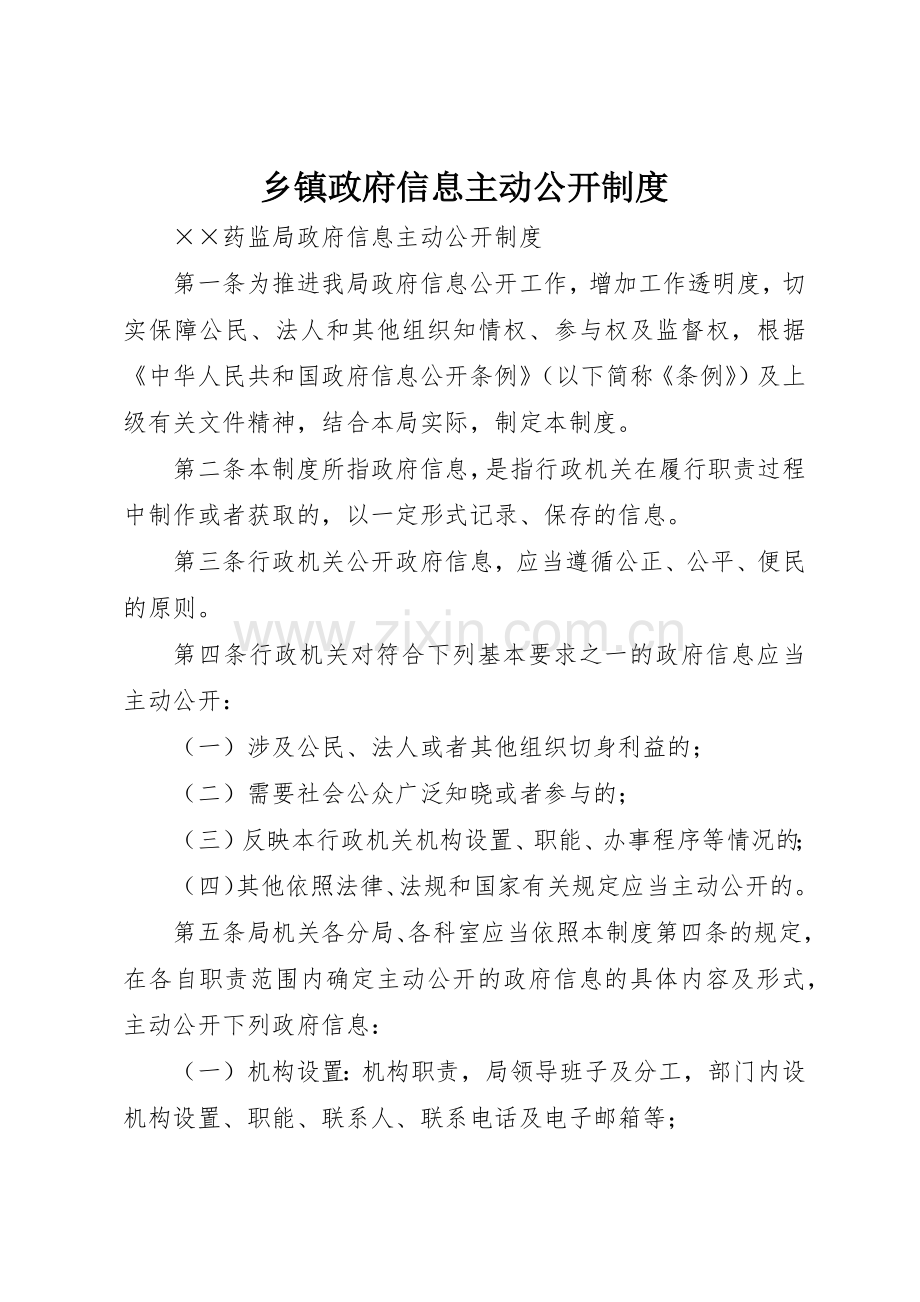 乡镇政府信息主动公开制度

××药监局政府信息主动公开制度

第一条为推进我局政府信息公开工作，增加工作透明度，切实保障公民、法人和其他组织知情权、参与权及监督权，根据《中华人民共和国政府信息公开条例》（以下简称《条例》）及上级有关文件精神，结合本局实际，制定本制度。

第二条本制度所指政府信息，是指行政机关在履行职责过程中制作或者获取的，以一定形式记录、保存的信息。

第三条行政机关公开政府信息，应当遵循公正、公平、便民的原则。

第四条行政机关对符合下列基本要求之一的政府信息应当主动公开：

（一）涉及公民、法人或者其他组织切身利益的；

（二）需要社会公众广泛知晓或者参与的；

（三）反映本行政机关机构设置、职能、办事程序等情况的；

（四）其他依照法律、法规和国家有关规定应当主动公开的。

第五条局机关各分局、各科室应当依照本制度第四条的规定，在各自职责范围内确定主动公开的政府信息的具体内容及形式，主动公开下列政府信息：

（一）机构设置：机构职责，局领导班子及分工，部门内设机构设置、职能、联系人、联系电话及电子邮箱等；

www.zixin.com.cn